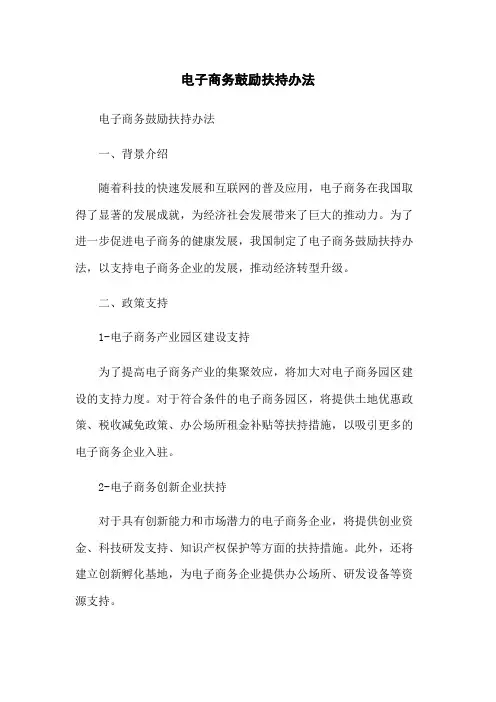 电子商务鼓励扶持办法

电子商务鼓励扶持办法

一、背景介绍

随着科技的快速发展和互联网的普及应用，电子商务在我国取得了显著的发展成就，为经济社会发展带来了巨大的推动力。为了进一步促进电子商务的健康发展，我国制定了电子商务鼓励扶持办法，以支持电子商务企业的发展，推动经济转型升级。

二、政策支持

1-电子商务产业园区建设支持

为了提高电子商务产业的集聚效应，将加大对电子商务园区建设的支持力度。对于符合条件的电子商务园区，将提供土地优惠政策、税收减免政策、办公场所租金补贴等扶持措施，以吸引更多的电子商务企业入驻。

2-电子商务创新企业扶持

对于具有创新能力和市场潜力的电子商务企业，将提供创业资金、科技研发支持、知识产权保护等方面的扶持措施。此外，还将建立创新孵化基地，为电子商务企业提供办公场所、研发设备等资源支持。